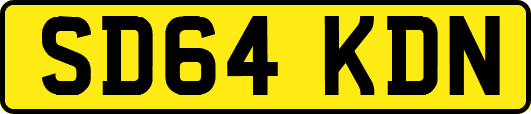 SD64 KDN